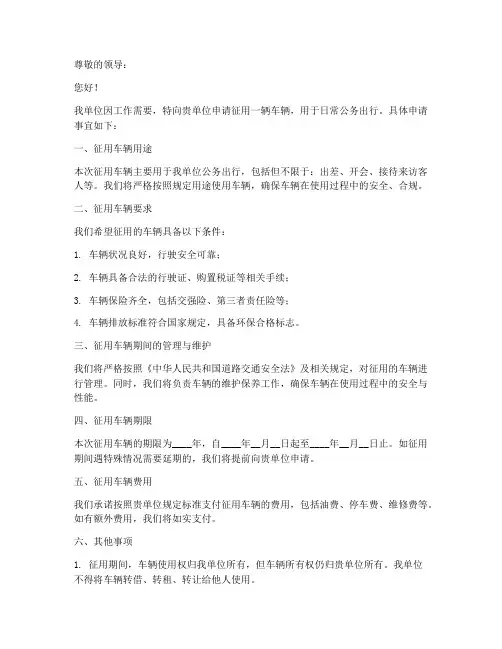 尊敬的领导：

您好！

我单位因工作需要，特向贵单位申请征用一辆车辆，用于日常公务出行。具体申请事宜如下：

一、征用车辆用途

本次征用车辆主要用于我单位公务出行，包括但不限于：出差、开会、接待来访客人等。我们将严格按照规定用途使用车辆，确保车辆在使用过程中的安全、合规。

二、征用车辆要求

我们希望征用的车辆具备以下条件：

1. 车辆状况良好，行驶安全可靠；

2. 车辆具备合法的行驶证、购置税证等相关手续；

3. 车辆保险齐全，包括交强险、第三者责任险等；

4. 车辆排放标准符合国家规定，具备环保合格标志。

三、征用车辆期间的管理与维护

我们将严格按照《中华人民共和国道路交通安全法》及相关规定，对征用的车辆进行管理。同时，我们将负责车辆的维护保养工作，确保车辆在使用过程中的安全与性能。

四、征用车辆期限

本次征用车辆的期限为____年，自____年__月__日起至____年__月__日止。如征用期间遇特殊情况需要延期的，我们将提前向贵单位申请。

五、征用车辆费用

我们承诺按照贵单位规定标准支付征用车辆的费用，包括油费、停车费、维修费等。如有额外费用，我们将如实支付。

六、其他事项

1. 征用期间，车辆使用权归我单位所有，但车辆所有权仍归贵单位所有。我单位不得将车辆转借、转租、转让给他人使用。